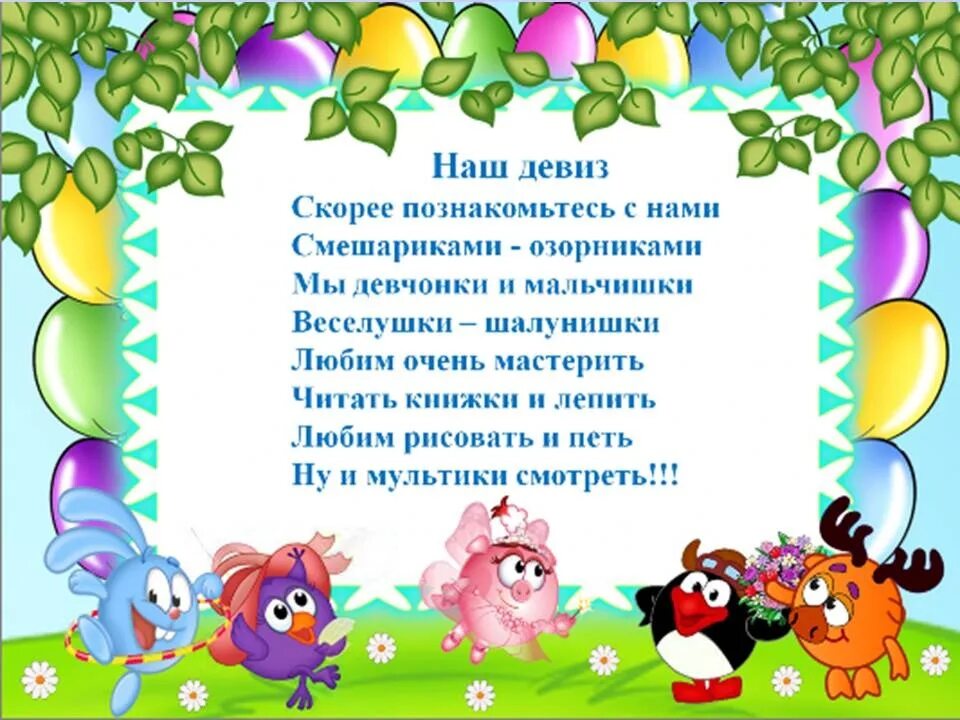 Наш девиз
Скорее познакомьтесь с нами
Смешариками - озорниками
Мы девчонки и мальчишки
Веселушки – шалунишки
Любим очень мастерить
Читать книжки и лепить
Любим рисовать и петь
Ну и мультики смотреть!!!